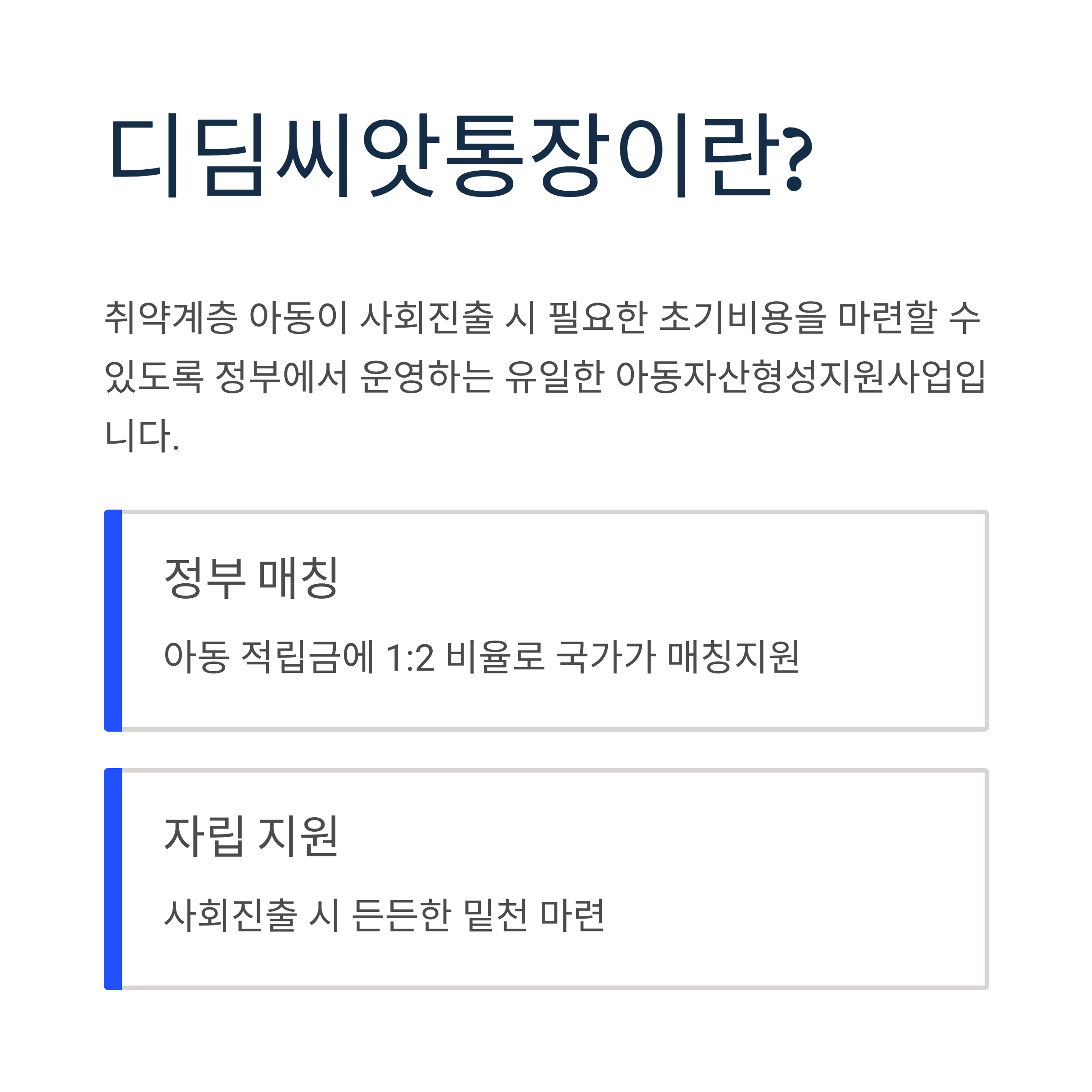 디딤씨앗통장이란?

취약계층 아동이 사회진출 시 필요한 초기비용을 마련할 수 있도록 정부에서 운영하는 유일한 아동자산형성지원사업입니다.

정부 매칭

아동 적립금에 1:2 비율로 국가가 매칭지원

자립 지원

사회진출 시 든든한 밑천 마련